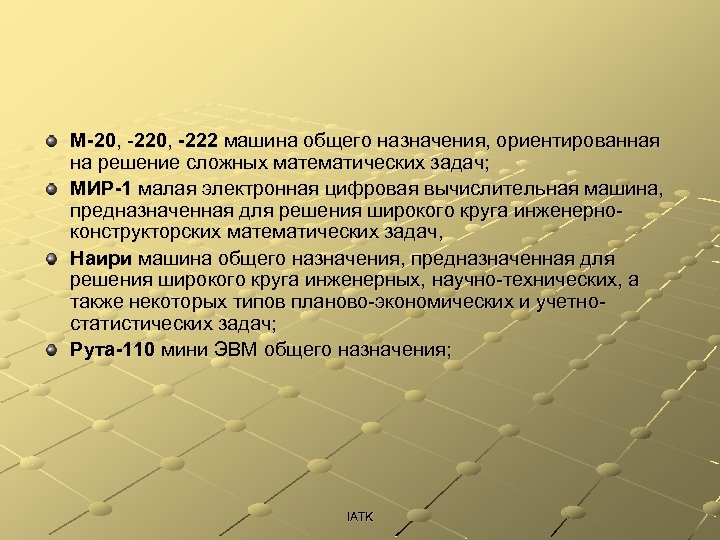 М-20, -220, -222 машина общего назначения, ориентированная на решение сложных математических задач;

МИР-1 малая электронная цифровая вычислительная машина, предназначенная для решения широкого круга инженерно-конструкторских математических задач,

Наири машина общего назначения, предназначенная для решения широкого круга инженерных, научно-технических, а также некоторых типов планово-экономических и учетно-статистических задач;

Рута-110 мини ЭВМ общего назначения;

IATK